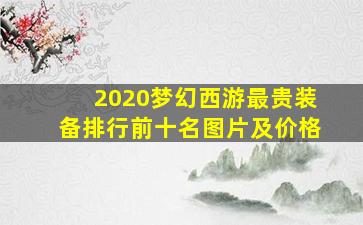 2020梦幻西游最贵装备排行前十名图片及价格